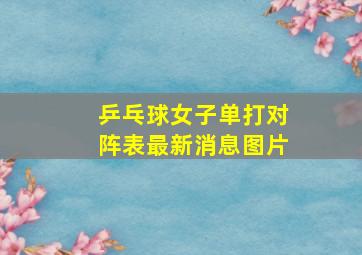 乒乓球女子单打对阵表最新消息图片